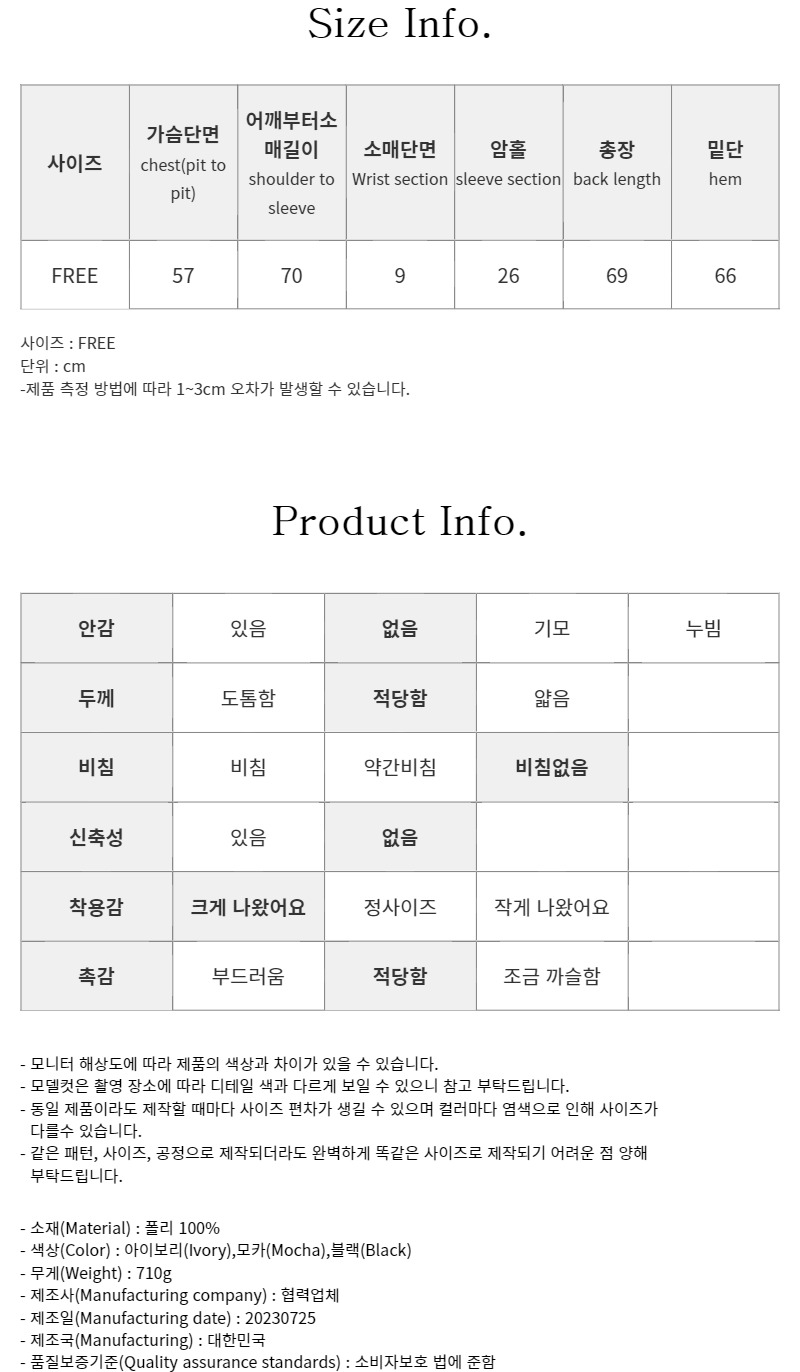 Size Info.

| 사이즈 | 가슴단면 chest(pit to pit) | 어깨부터소매길이 shoulder to sleeve | 소매단면 Wrist section | 암홀 sleeve section | 총장 back length | 밑단 hem |
|---|---|---|---|---|---|---|
| FREE | 57 | 70 | 9 | 26 | 69 | 66 |

사이즈 : FREE
단위 : cm
-제품 측정 방법에 따라 1~3cm 오차가 발생할 수 있습니다.

Product Info.

| 안감 | 있음 | 없음 | 기모 | 누빔 |
|---|---|---|---|---|
| 두께 | 도톰함 | 적당함 | 얇음 | |
| 비침 | 비침 | 약간비침 | 비침없음 | |
| 신축성 | 있음 | 없음 | | |
| 착용감 | 크게 나왔어요 | 정사이즈 | 작게 나왔어요 | |
| 촉감 | 부드러움 | 적당함 | 조금 까슬함 | |

- 모니터 해상도에 따라 제품의 색상과 차이가 있을 수 있습니다.
- 모델컷은 촬영 장소에 따라 디테일 색과 다르게 보일 수 있으니 참고 부탁드립니다.
- 동일 제품이라도 제작할 때마다 사이즈 편차가 생길 수 있으며 컬러마다 염색으로 인해 사이즈가 다를수 있습니다.
- 같은 패턴, 사이즈, 공정으로 제작되더라도 완벽하게 똑같은 사이즈로 제작되기 어려운 점 양해 부탁드립니다.

- 소재(Material) : 폴리 100%
- 색상(Color) : 아이보리(Ivory),모카(Mocha),블랙(Black)
- 무게(Weight) : 710g
- 제조사(Manufacturing company) : 협력업체
- 제조일(Manufacturing date) : 20230725
- 제조국(Manufacturing) : 대한민국
- 품질보증기준(Quality assurance standards) : 소비자보호 법에 준함